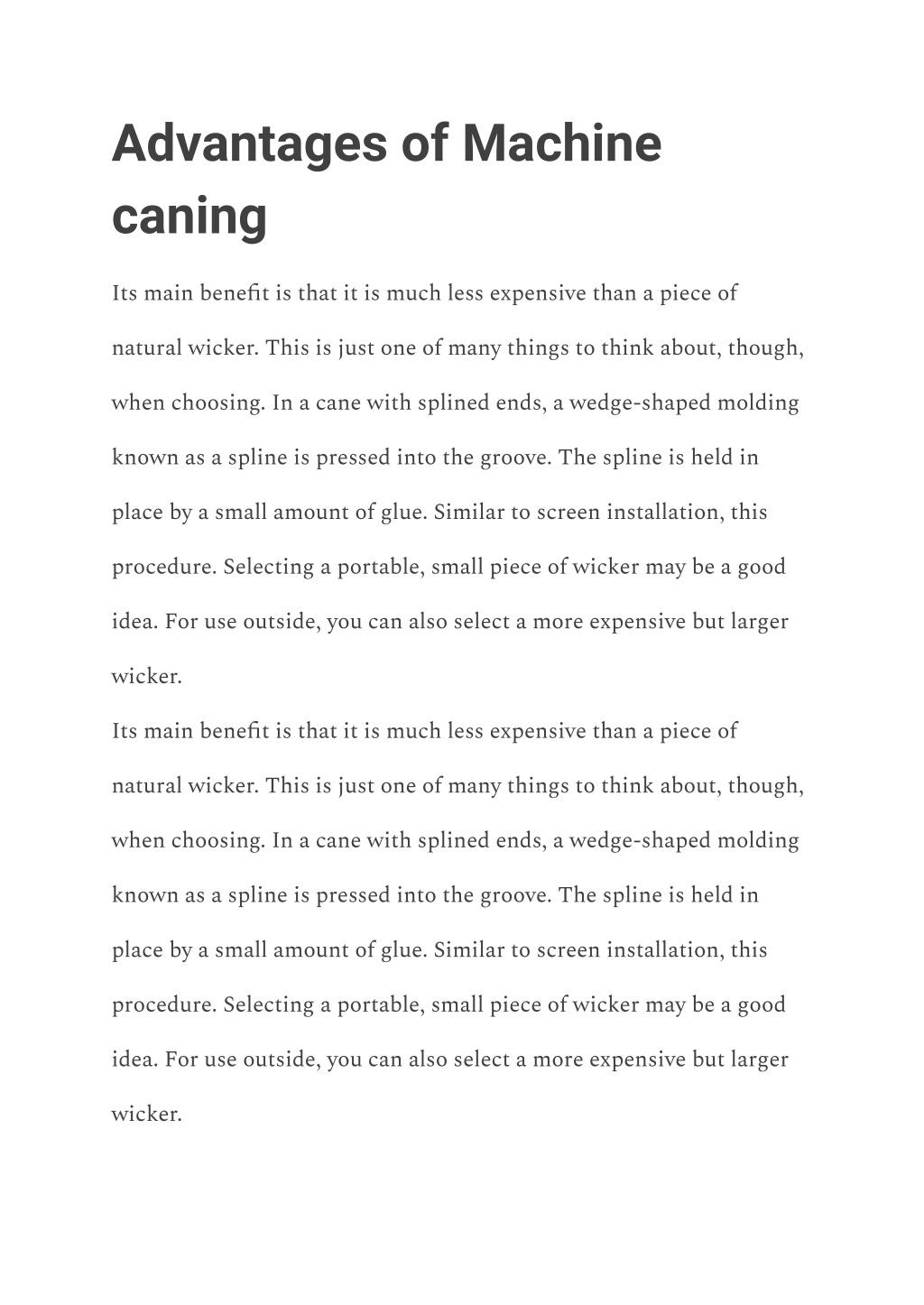 Advantages of Machine caning

Its main benefit is that it is much less expensive than a piece of natural wicker. This is just one of many things to think about, though, when choosing. In a cane with splined ends, a wedge-shaped molding known as a spline is pressed into the groove. The spline is held in place by a small amount of glue. Similar to screen installation, this procedure. Selecting a portable, small piece of wicker may be a good idea. For use outside, you can also select a more expensive but larger wicker.

Its main benefit is that it is much less expensive than a piece of natural wicker. This is just one of many things to think about, though, when choosing. In a cane with splined ends, a wedge-shaped molding known as a spline is pressed into the groove. The spline is held in place by a small amount of glue. Similar to screen installation, this procedure. Selecting a portable, small piece of wicker may be a good idea. For use outside, you can also select a more expensive but larger wicker.